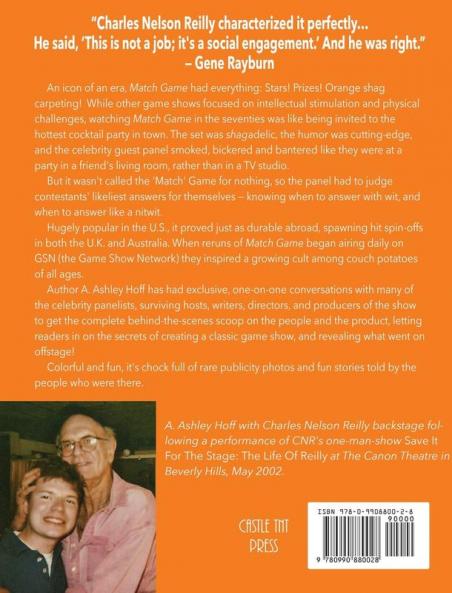 "Charles Nelson Reilly characterized it perfectly... He said, 'This is not a job; it's a social engagement.' And he was right." – Gene Rayburn

An icon of an era, Match Game had everything: Stars! Prizes! Orange shag carpeting! While other game shows focused on intellectual stimulation and physical challenges, watching Match Game in the seventies was like being invited to the hottest cocktail party in town. The set was shagadelic, the humor was cutting-edge, and the celebrity guest panel smoked, bickered and bantered like they were at a party in a friend's living room, rather than in a TV studio.

But it wasn't called the 'Match' Game for nothing, so the panel had to judge contestants' likeliest answers for themselves – knowing when to answer with wit, and when to answer like a nitwit.

Hugely popular in the U.S., it proved just as durable abroad, spawning hit spin-offs in both the U.K. and Australia. When reruns of Match Game began airing daily on GSN (the Game Show Network) they inspired a growing cult among couch potatoes of all ages.

Author A. Ashley Hoff has had exclusive, one-on-one conversations with many of the celebrity panelists, surviving hosts, writers, directors, and producers of the show to get the complete behind-the-scenes scoop on the people and the product, letting readers in on the secrets of creating a classic game show, and revealing what went on offstage!

Colorful and fun, it's chock full of rare publicity photos and fun stories told by the people who were there.

A. Ashley Hoff with Charles Nelson Reilly backstage following a performance of CNR's one-man-show Save It For The Stage: The Life Of Reilly at The Canon Theatre in Beverly Hills, May 2002.

CASTLE TNT PRESS

ISBN 978-0-9908800-2-8
90000
9 780990 880028